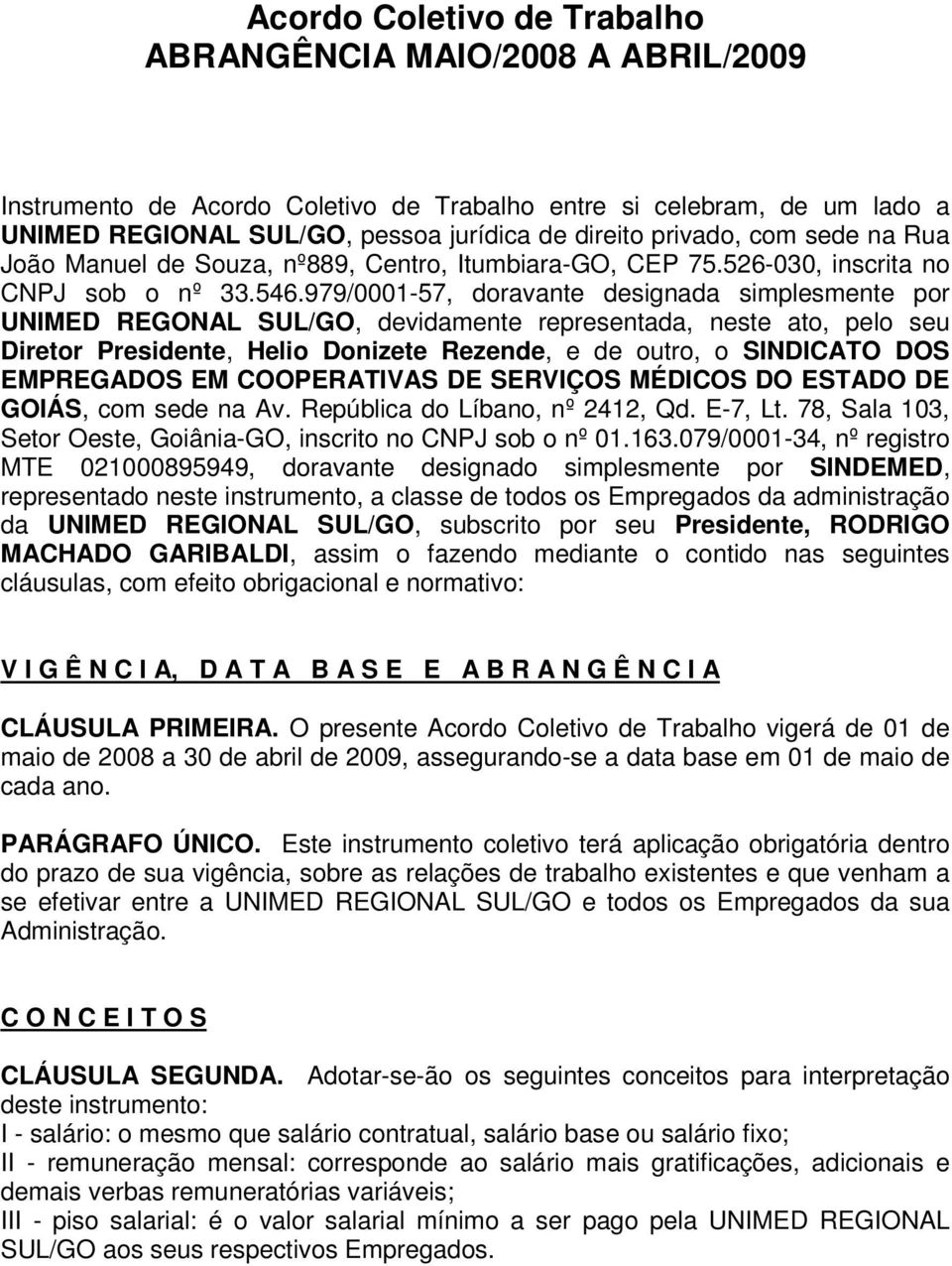 Acordo Coletivo de Trabalho
ABRANGÊNCIA MAIO/2008 A ABRIL/2009

Instrumento de Acordo Coletivo de Trabalho entre si celebram, de um lado a UNIMED REGIONAL SUL/GO, pessoa jurídica de direito privado, com sede na Rua João Manuel de Souza, nº889, Centro, Itumbiara-GO, CEP 75.526-030, inscrita no CNPJ sob o nº 33.546.979/0001-57, doravante designada simplesmente por UNIMED REGONAL SUL/GO, devidamente representada, neste ato, pelo seu Diretor Presidente, Helio Donizete Rezende, e de outro, o SINDICATO DOS EMPREGADOS EM COOPERATIVAS DE SERVIÇOS MÉDICOS DO ESTADO DE GOIÁS, com sede na Av. República do Líbano, nº 2412, Qd. E-7, Lt. 78, Sala 103, Setor Oeste, Goiânia-GO, inscrito no CNPJ sob o nº 01.163.079/0001-34, nº registro MTE 021000895949, doravante designado simplesmente por SINDEMED, representado neste instrumento, a classe de todos os Empregados da administração da UNIMED REGIONAL SUL/GO, subscrito por seu Presidente, RODRIGO MACHADO GARIBALDI, assim o fazendo mediante o contido nas seguintes cláusulas, com efeito obrigacional e normativo:

V I G Ê N C I A, D A T A B A S E E A B R A N G Ê N C I A

CLÁUSULA PRIMEIRA. O presente Acordo Coletivo de Trabalho vigerá de 01 de maio de 2008 a 30 de abril de 2009, assegurando-se a data base em 01 de maio de cada ano.

PARÁGRAFO ÚNICO. Este instrumento coletivo terá aplicação obrigatória dentro do prazo de sua vigência, sobre as relações de trabalho existentes e que venham a se efetivar entre a UNIMED REGIONAL SUL/GO e todos os Empregados da sua Administração.

C O N C E I T O S

CLÁUSULA SEGUNDA. Adotar-se-ão os seguintes conceitos para interpretação deste instrumento:
I - salário: o mesmo que salário contratual, salário base ou salário fixo;
II - remuneração mensal: corresponde ao salário mais gratificações, adicionais e demais verbas remuneratórias variáveis;
III - piso salarial: é o valor salarial mínimo a ser pago pela UNIMED REGIONAL SUL/GO aos seus respectivos Empregados.